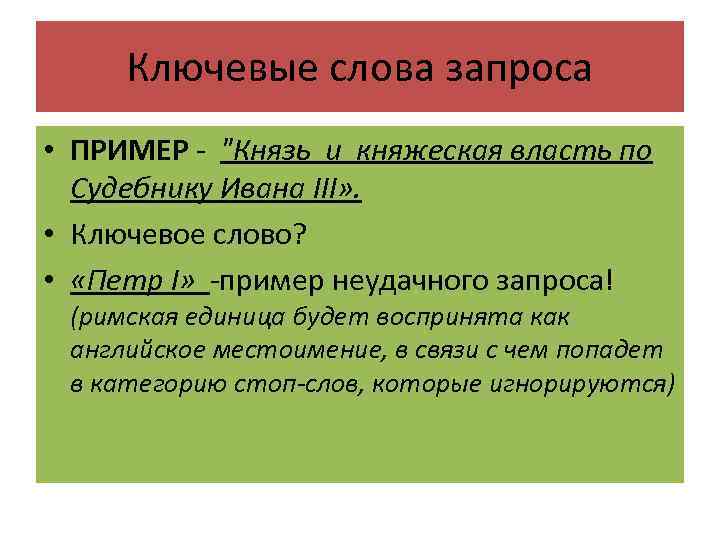 Ключевые слова запроса

• ПРИМЕР - "Князь и княжеская власть по Судебнику Ивана III».

• Ключевое слово?

• «Петр I» -пример неудачного запроса! (римская единица будет воспринята как английское местоимение, в связи с чем попадет в категорию стоп-слов, которые игнорируются)